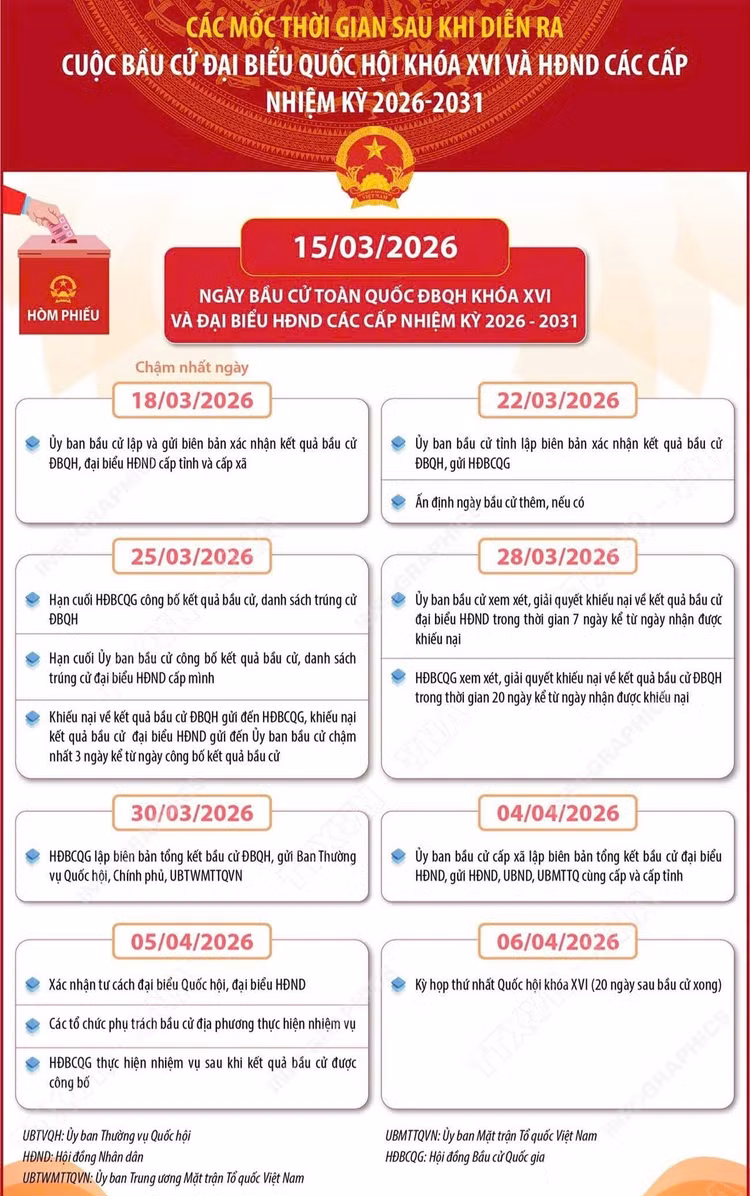 CÁC MỐC THỜI GIAN SAU KHI DIỄN RA
CUỘC BẦU CỬ ĐẠI BIỂU QUỐC HỘI KHÓA XVI VÀ HĐND CÁC CẤP
NHIỆM KỲ 2026-2031

HÒM PHIẾU

15/03/2026

NGÀY BẦU CỬ TOÀN QUỐC ĐBQH KHÓA XVI
VÀ ĐẠI BIỂU HĐND CÁC CẤP NHIỆM KỲ 2026 - 2031

Chậm nhất ngày

18/03/2026

Ủy ban bầu cử lập và gửi biên bản xác nhận kết quả bầu cử ĐBQH, đại biểu HĐND cấp tỉnh và cấp xã

22/03/2026

Ủy ban bầu cử tỉnh lập biên bản xác nhận kết quả bầu cử ĐBQH, gửi HĐBCQG

Ấn định ngày bầu cử thêm, nếu có

25/03/2026

Hạn cuối HĐBCQG công bố kết quả bầu cử, danh sách trúng cử ĐBQH

Hạn cuối Ủy ban bầu cử công bố kết quả bầu cử, danh sách trúng cử đại biểu HĐND cấp mình

Khiếu nại về kết quả bầu cử ĐBQH gửi đến HĐBCQG, khiếu nại kết quả bầu cử đại biểu HĐND gửi đến Ủy ban bầu cử chậm nhất 3 ngày kể từ ngày công bố kết quả bầu cử

28/03/2026

Ủy ban bầu cử xem xét, giải quyết khiếu nại về kết quả bầu cử đại biểu HĐND trong thời gian 7 ngày kể từ ngày nhận được khiếu nại

HĐBCQG xem xét, giải quyết khiếu nại về kết quả bầu cử ĐBQH trong thời gian 20 ngày kể từ ngày nhận được khiếu nại

30/03/2026

HĐBCQG lập biên bản tổng kết bầu cử ĐBQH, gửi Ban Thường vụ Quốc hội, Chính phủ, UBTWMTTQVN

04/04/2026

Ủy ban bầu cử cấp xã lập biên bản tổng kết bầu cử đại biểu HĐND, gửi HĐND, UBND, UBMTTQ cùng cấp và cấp tỉnh

05/04/2026

Xác nhận tư cách đại biểu Quốc hội, đại biểu HĐND

Các tổ chức phụ trách bầu cử địa phương thực hiện nhiệm vụ

HĐBCQG thực hiện nhiệm vụ sau khi kết quả bầu cử được công bố

06/04/2026

Kỳ họp thứ nhất Quốc hội khóa XVI (20 ngày sau bầu cử xong)

UBTVQH: Ủy ban Thường vụ Quốc hội
HĐND: Hội đồng Nhân dân
UBTWMTTQVN: Ủy ban Trung ương Mặt trận Tổ quốc Việt Nam

UBMTTQVN: Ủy ban Mặt trận Tổ quốc Việt Nam
HĐBCQG: Hội đồng Bầu cử Quốc gia